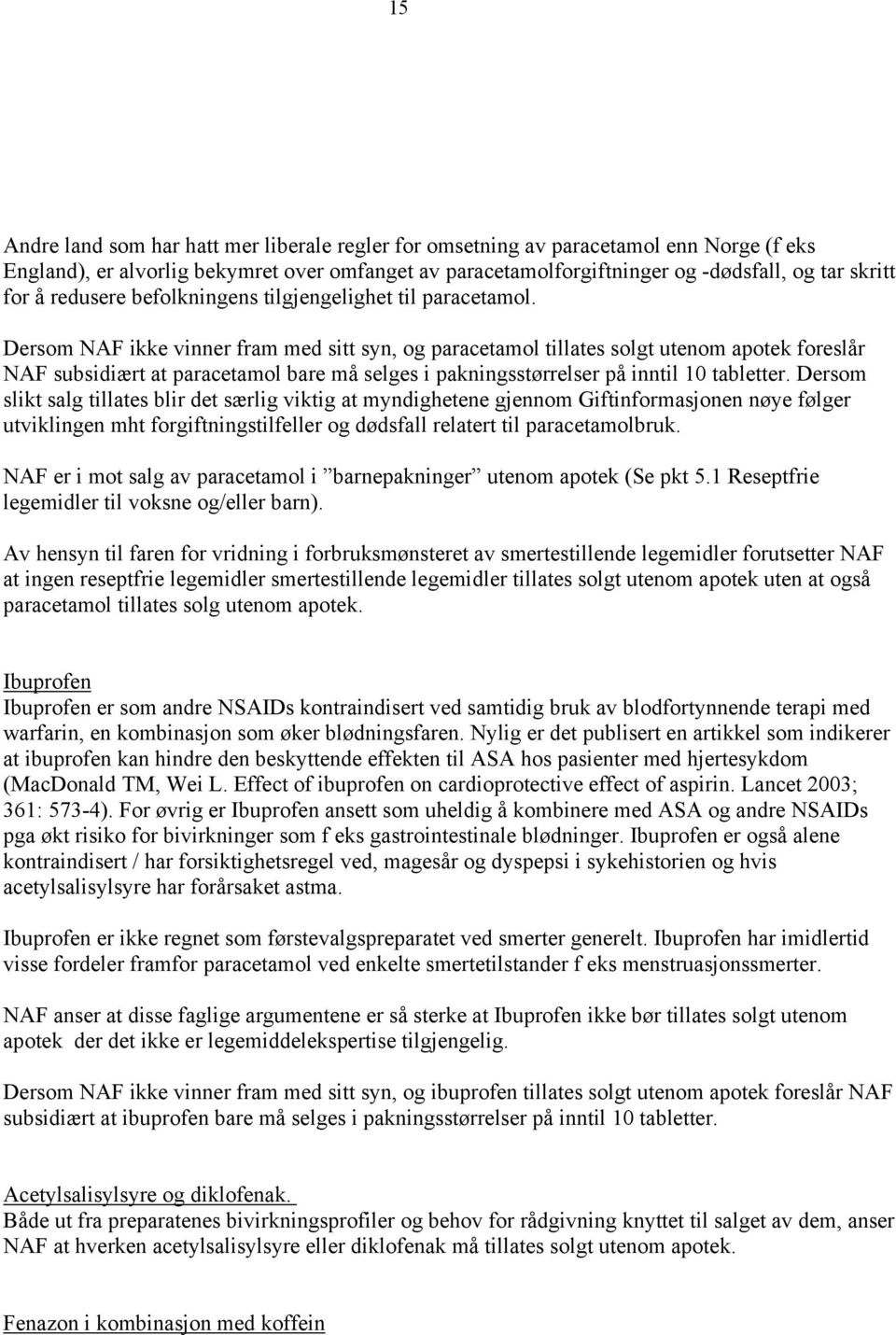 15

Andre land som har hatt mer liberale regler for omsetning av paracetamol enn Norge (f eks England), er alvorlig bekymret over omfanget av paracetamolforgiftninger og -dødsfall, og tar skritt for å redusere befolkningens tilgjengelighet til paracetamol.

Dersom NAF ikke vinner fram med sitt syn, og paracetamol tillates solgt utenom apotek foreslår NAF subsidiært at paracetamol bare må selges i pakningsstørrelser på inntil 10 tabletter. Dersom slikt salg tillates blir det særlig viktig at myndighetene gjennom Giftinformasjonen nøye følger utviklingen mht forgiftningstilfeller og dødsfall relatert til paracetamolbruk.

NAF er i mot salg av paracetamol i ”barnepakninger” utenom apotek (Se pkt 5.1 Reseptfrie legemidler til voksne og/eller barn).

Av hensyn til faren for vridning i forbruksmønsteret av smertestillende legemidler forutsetter NAF at ingen reseptfrie legemidler smertestillende legemidler tillates solgt utenom apotek uten at også paracetamol tillates solg utenom apotek.

Ibuprofen
Ibuprofen er som andre NSAIDs kontraindisert ved samtidig bruk av blodfortynnende terapi med warfarin, en kombinasjon som øker blødningsfaren. Nylig er det publisert en artikkel som indikerer at ibuprofen kan hindre den beskyttende effekten til ASA hos pasienter med hjertesykdom (MacDonald TM, Wei L. Effect of ibuprofen on cardioprotective effect of aspirin. Lancet 2003; 361: 573-4). For øvrig er Ibuprofen ansett som uheldig å kombinere med ASA og andre NSAIDs pga økt risiko for bivirkninger som f eks gastrointestinale blødninger. Ibuprofen er også alene kontraindisert / har forsiktighetsregel ved, magesår og dyspepsi i sykehistorien og hvis acetylsalisylsyre har forårsaket astma.

Ibuprofen er ikke regnet som førstevalgspreparatet ved smerter generelt. Ibuprofen har imidlertid visse fordeler framfor paracetamol ved enkelte smertetilstander f eks menstruasjonssmerter.

NAF anser at disse faglige argumentene er så sterke at Ibuprofen ikke bør tillates solgt utenom apotek der det ikke er legemiddelekspertise tilgjengelig.

Dersom NAF ikke vinner fram med sitt syn, og ibuprofen tillates solgt utenom apotek foreslår NAF subsidiært at ibuprofen bare må selges i pakningsstørrelser på inntil 10 tabletter.

Acetylsalisylsyre og diklofenak.
Både ut fra preparatenes bivirkningsprofiler og behov for rådgivning knyttet til salget av dem, anser NAF at hverken acetylsalisylsyre eller diklofenak må tillates solgt utenom apotek.

Fenazon i kombinasjon med koffein